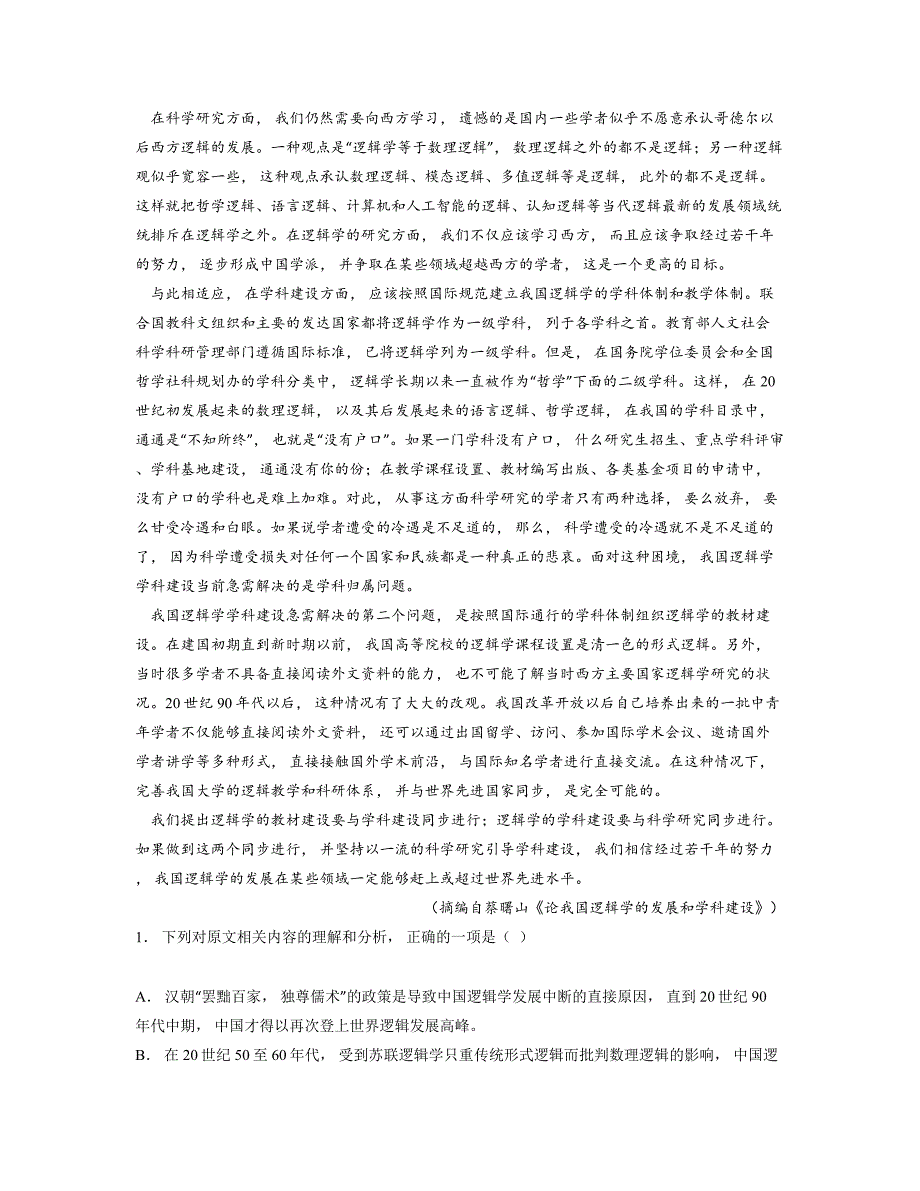 在科学研究方面，我们仍然需要向西方学习，遗憾的是国内一些学者似乎不愿意承认哥德尔以后西方逻辑的发展。一种观点是“逻辑学等于数理逻辑”，数理逻辑之外的都不是逻辑；另一种逻辑观似乎宽容一些，这种观点承认数理逻辑、模态逻辑、多值逻辑等是逻辑，此外的都不是逻辑。这样就把哲学逻辑、语言逻辑、计算机和人工智能的逻辑、认知逻辑等当代逻辑最新的发展领域统统排斥在逻辑学之外。在逻辑学的研究方面，我们不仅应该学习西方，而且应该争取经过若干年的努力，逐步形成中国学派，并争取在某些领域超越西方的学者，这是一个更高的目标。

与此相适应，在学科建设方面，应该按照国际规范建立我国逻辑学的学科体制和教学体制。联合国教科文组织和主要的发达国家都将逻辑学作为一级学科，列于各学科之首。教育部人文社会科学科研管理部门遵循国际标准，已将逻辑学列为一级学科。但是，在国务院学位委员会和全国哲学社科规划办的学科分类中，逻辑学长期以来一直被作为“哲学”下面的二级学科。这样，在20世纪初发展起来的数理逻辑，以及其后发展起来的语言逻辑、哲学逻辑，在我国的学科目录中，通通是“不知所终”，也就是“没有户口”。如果一门学科没有户口，什么研究生招生、重点学科评审、学科基地建设，通通没有你的份；在教学课程设置、教材编写出版、各类基金项目的申请中，没有户口的学科也是难上加难。对此，从事这方面科学研究的学者只有两种选择，要么放弃，要么甘受冷遇和白眼。如果说学者遭受的冷遇是不足道的，那么，科学遭受的冷遇就不是不足道的了，因为科学遭受损失对任何一个国家和民族都是一种真正的悲哀。面对这种困境，我国逻辑学学科建设当前急需解决的是学科归属问题。

我国逻辑学学科建设急需解决的第二个问题，是按照国际通行的学科体制组织逻辑学的教材建设。在建国初期直到新时期以前，我国高等院校的逻辑学课程设置是清一色的形式逻辑。另外，当时很多学者不具备直接阅读外文资料的能力，也不可能了解当时西方主要国家逻辑学研究的状况。20世纪90年代以后，这种情况有了大大的改观。我国改革开放以后自己培养出来的一批中青年学者不仅能够直接阅读外文资料，还可以通过出国留学、访问、参加国际学术会议、邀请国外学者讲学等多种形式，直接接触国外学术前沿，与国际知名学者进行直接交流。在这种情况下，完善我国大学的逻辑教学和科研体系，并与世界先进国家同步，是完全可能的。

我们提出逻辑学的教材建设要与学科建设同步进行；逻辑学的学科建设要与科学研究同步进行。如果做到这两个同步进行，并坚持以一流的科学研究引导学科建设，我们相信经过若干年的努力，我国逻辑学的发展在某些领域一定能够赶上或超过世界先进水平。

（摘编自蔡曙山《论我国逻辑学的发展和学科建设》）

1．下列对原文相关内容的理解和分析，正确的一项是（ ）

A．汉朝“罢黜百家，独尊儒术”的政策是导致中国逻辑学发展中断的直接原因，直到20世纪90年代中期，中国才得以再次登上世界逻辑发展高峰。

B．在20世纪50至60年代，受到苏联逻辑学只重传统形式逻辑而批判数理逻辑的影响，中国逻